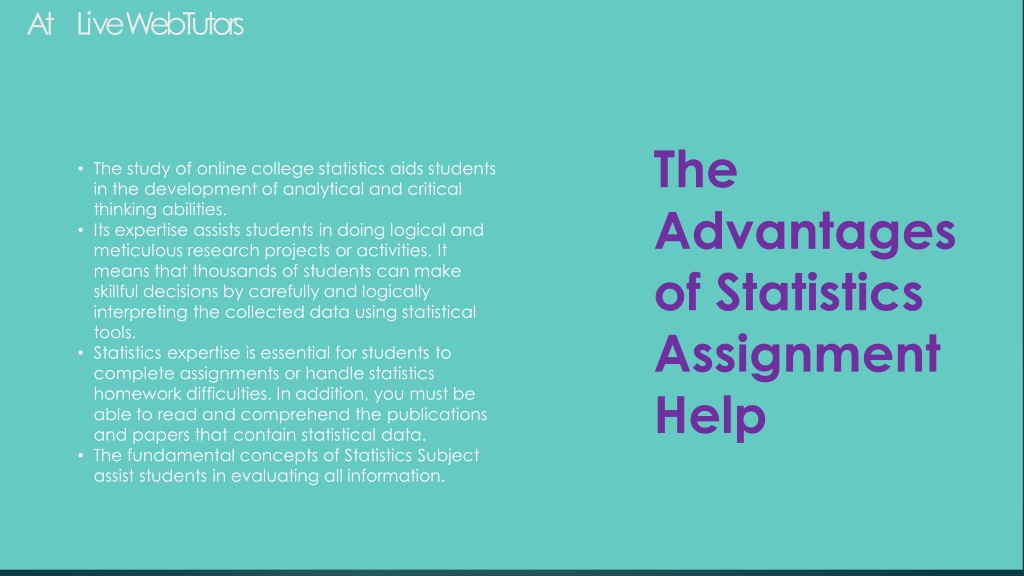 At Live WebTutors

The Advantages of Statistics Assignment Help

• The study of online college statistics aids students in the development of analytical and critical thinking abilities.
• Its expertise assists students in doing logical and meticulous research projects or activities. It means that thousands of students can make skillful decisions by carefully and logically interpreting the collected data using statistical tools.
• Statistics expertise is essential for students to complete assignments or handle statistics homework difficulties. In addition, you must be able to read and comprehend the publications and papers that contain statistical data.
• The fundamental concepts of Statistics Subject assist students in evaluating all information.